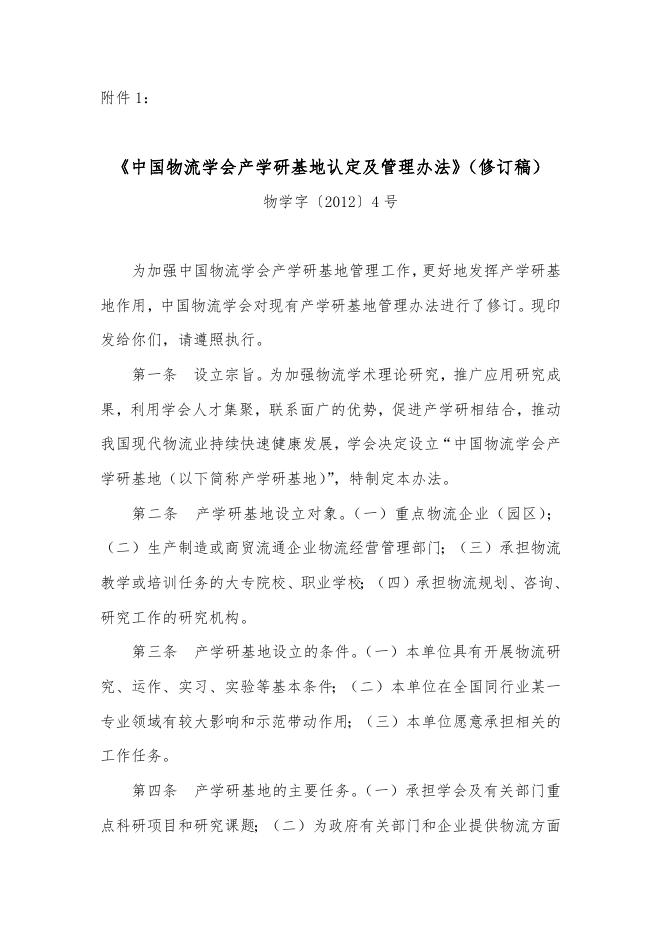 附件 1：

《中国物流学会产学研基地认定及管理办法》（修订稿）

物学字〔2012〕4 号

为加强中国物流学会产学研基地管理工作，更好地发挥产学研基地作用，中国物流学会对现有产学研基地管理办法进行了修订。现印发给你们，请遵照执行。

第一条　设立宗旨。为加强物流学术理论研究，推广应用研究成果，利用学会人才集聚，联系面广的优势，促进产学研相结合，推动我国现代物流业持续快速健康发展，学会决定设立“中国物流学会产学研基地（以下简称产学研基地）”，特制定本办法。

第二条　产学研基地设立对象。（一）重点物流企业（园区）；（二）生产制造或商贸流通企业物流经营管理部门；（三）承担物流教学或培训任务的大专院校、职业学校；（四）承担物流规划、咨询、研究工作的研究机构。

第三条　产学研基地设立的条件。（一）本单位具有开展物流研究、运作、实习、实验等基本条件；（二）本单位在全国同行业某一专业领域有较大影响和示范带动作用；（三）本单位愿意承担相关的工作任务。

第四条　产学研基地的主要任务。（一）承担学会及有关部门重点科研项目和研究课题；（二）为政府有关部门和企业提供物流方面